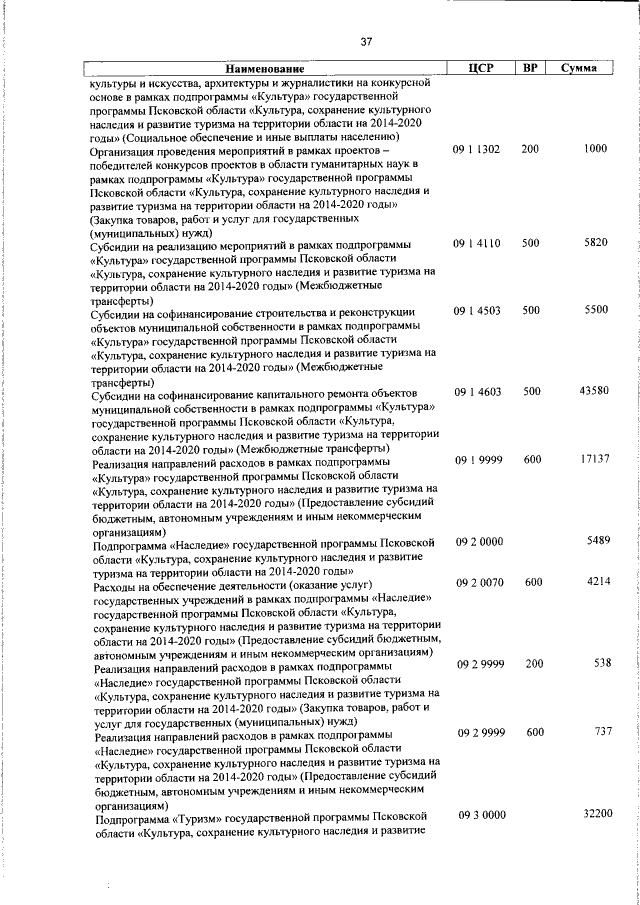 37

| Наименование | ЦСР | ВР | Сумма |
|---|---|---|---|
| культуры и искусства, архитектуры и журналистики на конкурсной основе в рамках подпрограммы «Культура» государственной программы Псковской области «Культура, сохранение культурного наследия и развитие туризма на территории области на 2014-2020 годы» (Социальное обеспечение и иные выплаты населению) | | | |
| Организация проведения мероприятий в рамках проектов – победителей конкурсов проектов в области гуманитарных наук в рамках подпрограммы «Культура» государственной программы Псковской области «Культура, сохранение культурного наследия и развитие туризма на территории области на 2014-2020 годы» (Закупка товаров, работ и услуг для государственных (муниципальных) нужд) | 09 1 1302 | 200 | 1000 |
| Субсидии на реализацию мероприятий в рамках подпрограммы «Культура» государственной программы Псковской области «Культура, сохранение культурного наследия и развитие туризма на территории области на 2014-2020 годы» (Межбюджетные трансферты) | 09 1 4110 | 500 | 5820 |
| Субсидии на софинансирование строительства и реконструкции объектов муниципальной собственности в рамках подпрограммы «Культура» государственной программы Псковской области «Культура, сохранение культурного наследия и развитие туризма на территории области на 2014-2020 годы» (Межбюджетные трансферты) | 09 1 4503 | 500 | 5500 |
| Субсидии на софинансирование капитального ремонта объектов муниципальной собственности в рамках подпрограммы «Культура» государственной программы Псковской области «Культура, сохранение культурного наследия и развитие туризма на территории области на 2014-2020 годы» (Межбюджетные трансферты) | 09 1 4603 | 500 | 43580 |
| Реализация направлений расходов в рамках подпрограммы «Культура» государственной программы Псковской области «Культура, сохранение культурного наследия и развитие туризма на территории области на 2014-2020 годы» (Предоставление субсидий бюджетным, автономным учреждениям и иным некоммерческим организациям) | 09 1 9999 | 600 | 17137 |
| Подпрограмма «Наследие» государственной программы Псковской области «Культура, сохранение культурного наследия и развитие туризма на территории области на 2014-2020 годы» | 09 2 0000 | | 5489 |
| Расходы на обеспечение деятельности (оказание услуг) государственных учреждений в рамках подпрограммы «Наследие» государственной программы Псковской области «Культура, сохранение культурного наследия и развитие туризма на территории области на 2014-2020 годы» (Предоставление субсидий бюджетным, автономным учреждениям и иным некоммерческим организациям) | 09 2 0070 | 600 | 4214 |
| Реализация направлений расходов в рамках подпрограммы «Наследие» государственной программы Псковской области «Культура, сохранение культурного наследия и развитие туризма на территории области на 2014-2020 годы» (Закупка товаров, работ и услуг для государственных (муниципальных) нужд) | 09 2 9999 | 200 | 538 |
| Реализация направлений расходов в рамках подпрограммы «Наследие» государственной программы Псковской области «Культура, сохранение культурного наследия и развитие туризма на территории области на 2014-2020 годы» (Предоставление субсидий бюджетным, автономным учреждениям и иным некоммерческим организациям) | 09 2 9999 | 600 | 737 |
| Подпрограмма «Туризм» государственной программы Псковской области «Культура, сохранение культурного наследия и развитие | 09 3 0000 | | 32200 |